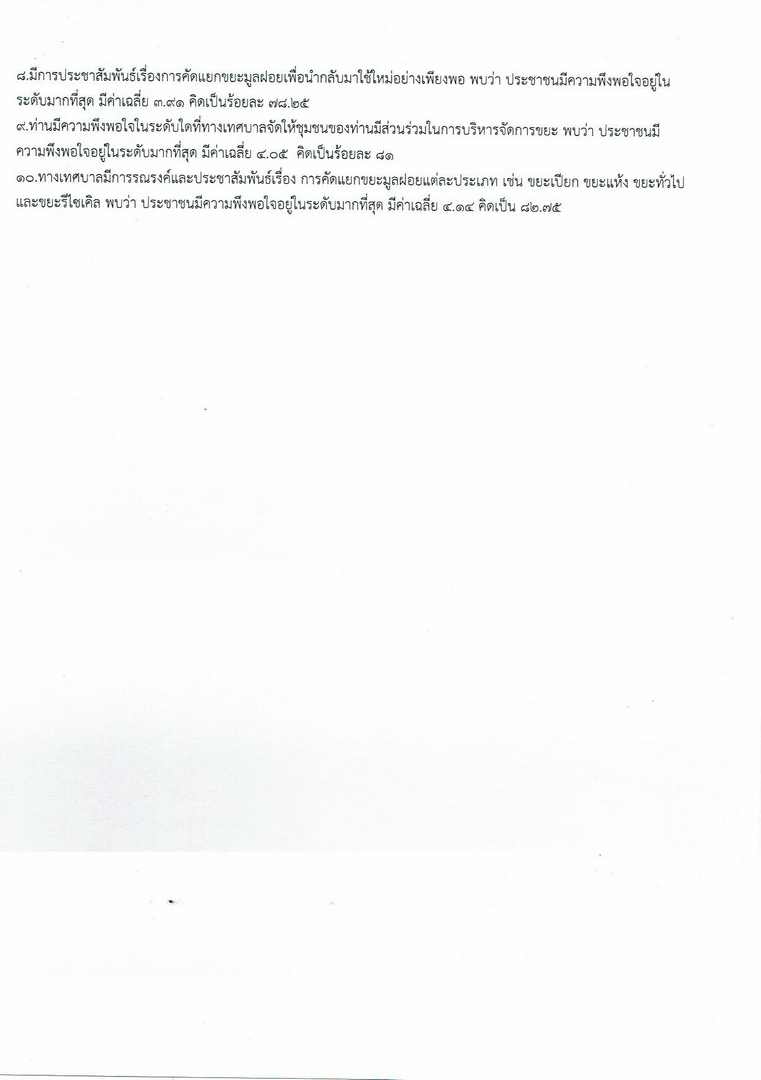 ๘.มีการประชาสัมพันธ์เรื่องการคัดแยกขยะมูลฝอยเพื่อนำกลับมาใช้ใหม่อย่างเพียงพอ พบว่า ประชาชนมีความพึงพอใจอยู่ในระดับมากที่สุด มีค่าเฉลี่ย ๓.๙๑ คิดเป็นร้อยละ ๗๘.๒๕

๙.ท่านมีความพึงพอใจในระดับใดที่ทางเทศบาลจัดให้ชุมชนของท่านมีส่วนร่วมในการบริหารจัดการขยะ พบว่า ประชาชนมีความพึงพอใจอยู่ในระดับมากที่สุด มีค่าเฉลี่ย ๔.๐๕ คิดเป็นร้อยละ ๘๑

๑๐.ทางเทศบาลมีการรณรงค์และประชาสัมพันธ์เรื่อง การคัดแยกขยะมูลฝอยแต่ละประเภท เช่น ขยะเปียก ขยะแห้ง ขยะทั่วไป และขยะรีไซเคิล พบว่า ประชาชนมีความพึงพอใจอยู่ในระดับมากที่สุด มีค่าเฉลี่ย ๔.๑๔ คิดเป็น ๘๒.๗๕